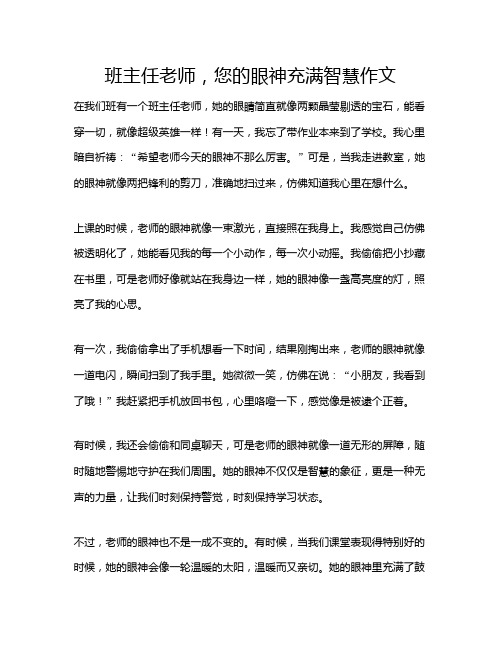 班主任老师，您的眼神充满智慧作文

在我们班有一个班主任老师，她的眼睛简直就像两颗晶莹剔透的宝石，能看穿一切，就像超级英雄一样！有一天，我忘了带作业本来到了学校。我心里暗自祈祷：“希望老师今天的眼神不那么厉害。”可是，当我走进教室，她的眼神就像两把锋利的剪刀，准确地扫过来，仿佛知道我心里在想什么。

上课的时候，老师的眼神就像一束激光，直接照在我身上。我感觉自己仿佛被透明化了，她能看见我的每一个小动作，每一次小动摇。我偷偷把小抄藏在书里，可是老师好像就站在我身边一样，她的眼神像一盏高亮度的灯，照亮了我的心思。

有一次，我偷偷拿出了手机想看一下时间，结果刚掏出来，老师的眼神就像一道电闪，瞬间扫到了我手里。她微微一笑，仿佛在说：“小朋友，我看到了哦！”我赶紧把手机放回书包，心里咯噔一下，感觉像是被逮个正着。

有时候，我还会偷偷和同桌聊天，可是老师的眼神就像一道无形的屏障，随时随地警惕地守护在我们周围。她的眼神不仅仅是智慧的象征，更是一种无声的力量，让我们时刻保持警觉，时刻保持学习状态。

不过，老师的眼神也不是一成不变的。有时候，当我们课堂表现得特别好的时候，她的眼神会像一轮温暖的太阳，温暖而又亲切。她的眼神里充满了鼓